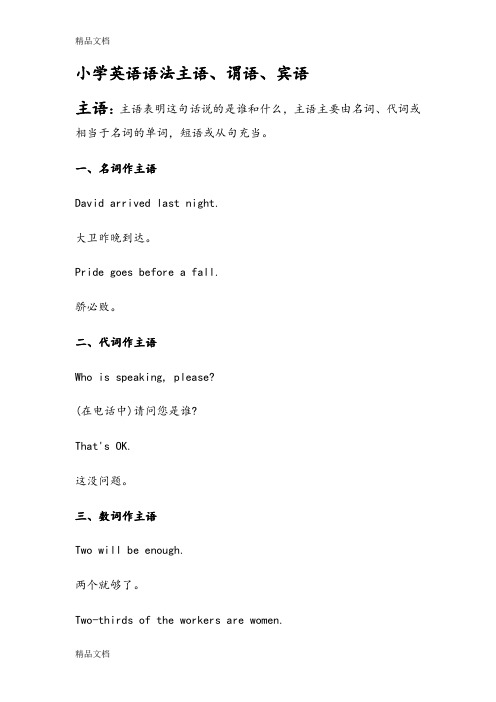 精品文档

小学英语语法主语、谓语、宾语

主语：主语表明这句话说的是谁和什么，主语主要由名词、代词或相当于名词的单词，短语或从句充当。

一、名词作主语

David arrived last night.

大卫昨晚到达。

Pride goes before a fall.

骄必败。

二、代词作主语

Who is speaking, please?

(在电话中)请问您是谁?

That's OK.

这没问题。

三、数词作主语

Two will be enough.

两个就够了。

Two-thirds of the workers are women.

精品文档